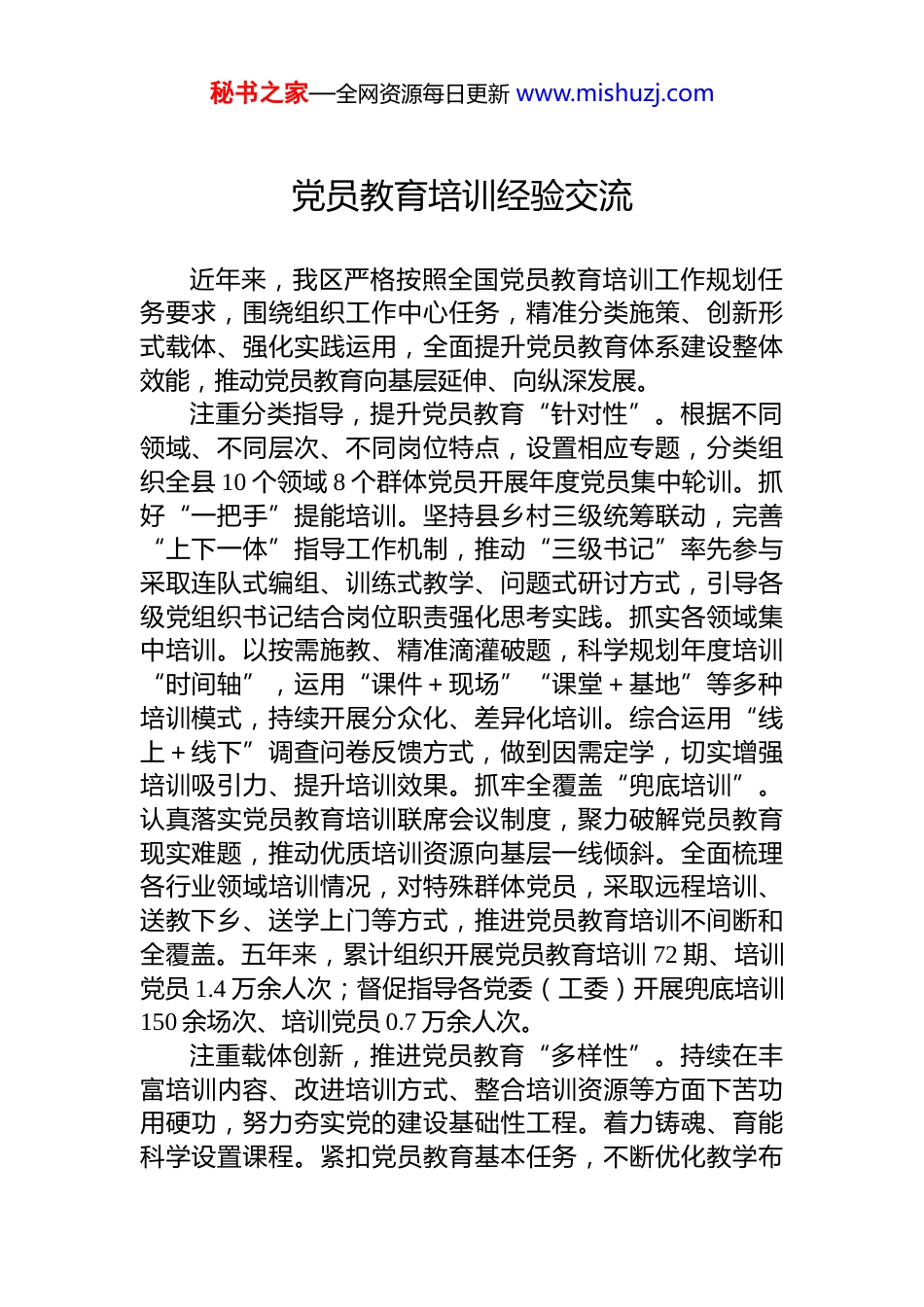 秘书之家—全网资源每日更新 www.mishuzj.com

党员教育培训经验交流

近年来，我区严格按照全国党员教育培训工作规划任务要求，围绕组织工作中心任务，精准分类施策、创新形式载体、强化实践运用，全面提升党员教育体系建设整体效能，推动党员教育向基层延伸、向纵深发展。

注重分类指导，提升党员教育“针对性”。根据不同领域、不同层次、不同岗位特点，设置相应专题，分类组织全县10个领域8个群体党员开展年度党员集中轮训。抓好“一把手”提能培训。坚持县乡村三级统筹联动，完善“上下一体”指导工作机制，推动“三级书记”率先参与采取连队式编组、训练式教学、问题式研讨方式，引导各级党组织书记结合岗位职责强化思考实践。抓实各领域集中培训。以按需施教、精准滴灌破题，科学规划年度培训“时间轴”，运用“课件＋现场”“课堂＋基地”等多种培训模式，持续开展分众化、差异化培训。综合运用“线上＋线下”调查问卷反馈方式，做到因需定学，切实增强培训吸引力、提升培训效果。抓牢全覆盖“兜底培训”。认真落实党员教育培训联席会议制度，聚力破解党员教育现实难题，推动优质培训资源向基层一线倾斜。全面梳理各行业领域培训情况，对特殊群体党员，采取远程培训、送教下乡、送学上门等方式，推进党员教育培训不间断和全覆盖。五年来，累计组织开展党员教育培训72期、培训党员1.4万余人次；督促指导各党委（工委）开展兜底培训150余场次、培训党员0.7万余人次。

注重载体创新，推进党员教育“多样性”。持续在丰富培训内容、改进培训方式、整合培训资源等方面下苦功用硬功，努力夯实党的建设基础性工程。着力铸魂、育能科学设置课程。紧扣党员教育基本任务，不断优化教学布